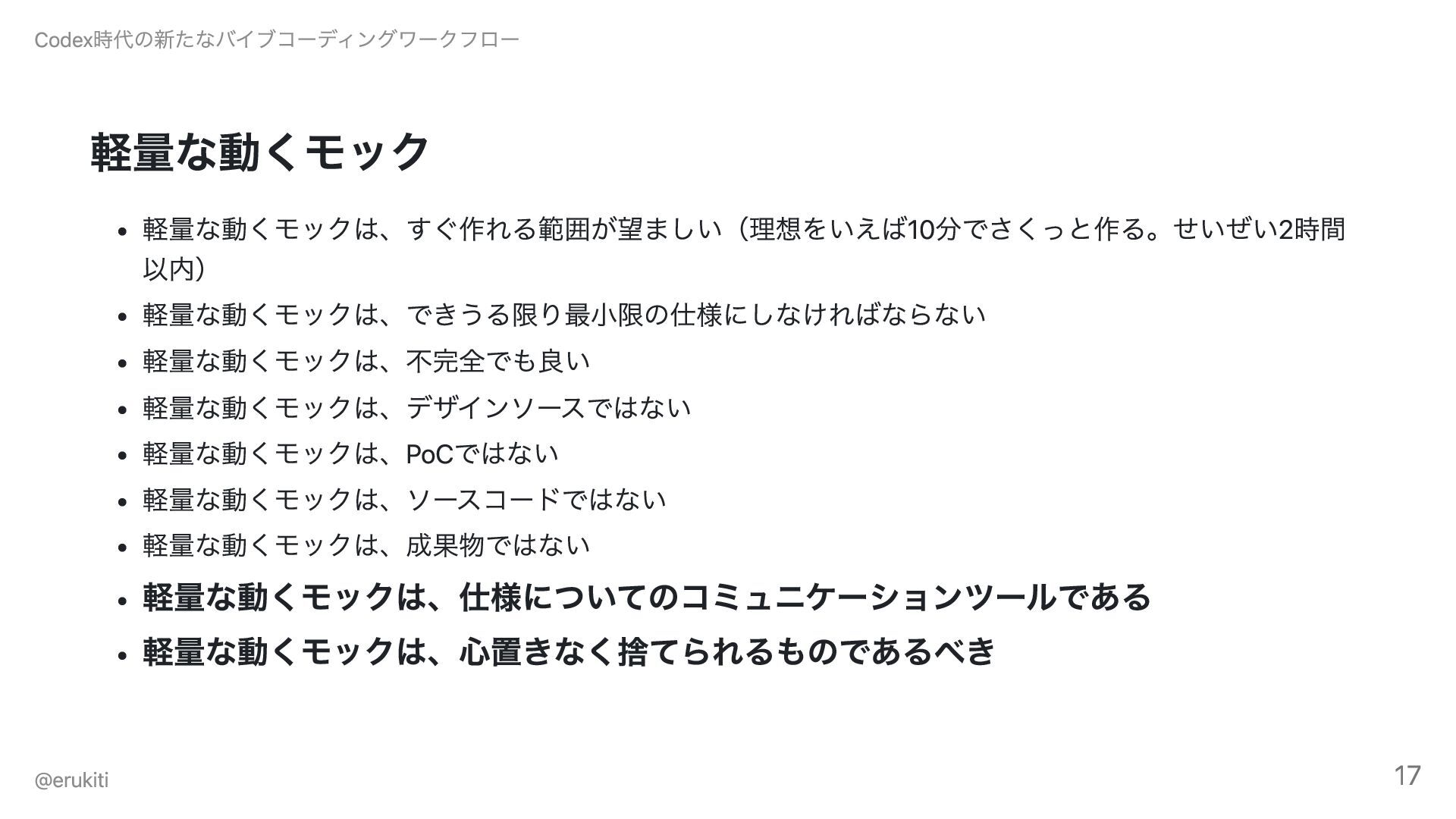 Codex時代の新たなバイブコーディングワークフロー

軽量な動くモック

• 軽量な動くモックは、すぐ作れる範囲が望ましい（理想をいえば10分でさくっと作る。せいぜい2時間以内）
• 軽量な動くモックは、できうる限り最小限の仕様にしなければならない
• 軽量な動くモックは、不完全でも良い
• 軽量な動くモックは、デザインソースではない
• 軽量な動くモックは、PoCではない
• 軽量な動くモックは、ソースコードではない
• 軽量な動くモックは、成果物ではない
• 軽量な動くモックは、仕様についてのコミュニケーションツールである
• 軽量な動くモックは、心置きなく捨てられるものであるべき

@erukiti

17